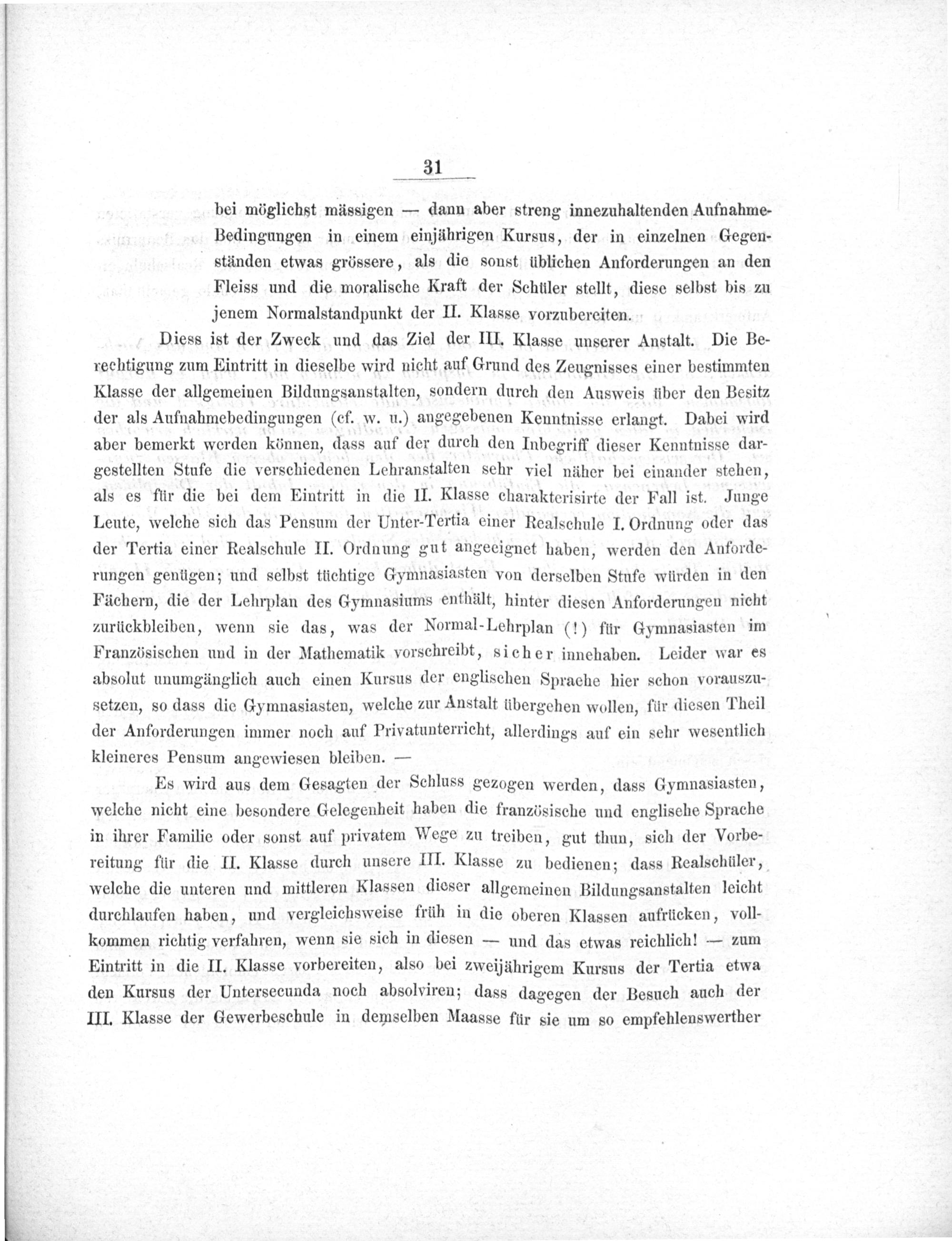 31

bei möglichst mässigen — dann aber streng innezuhaltenden Aufnahme-Bedingungen in einem einjährigen Kursus, der in einzelnen Gegenständen etwas grössere, als die sonst üblichen Anforderungen an den Fleiss und die moralische Kraft der Schüler stellt, diese selbst bis zu jenem Normalstandpunkt der II. Klasse vorzubereiten.

Diess ist der Zweck und das Ziel der III. Klasse unserer Anstalt. Die Berechtigung zum Eintritt in dieselbe wird nicht auf Grund des Zeugnisses einer bestimmten Klasse der allgemeinen Bildungsanstalten, sondern durch den Ausweis über den Besitz der als Aufnahmebedingungen (cf. w. u.) angegebenen Kenntnisse erlangt. Dabei wird aber bemerkt werden können, dass auf der durch den Inbegriff dieser Kenntnisse dargestellten Stufe die verschiedenen Lehranstalten sehr viel näher bei einander stehen, als es für die bei dem Eintritt in die II. Klasse charakterisirte der Fall ist. Junge Leute, welche sich das Pensum der Unter-Tertia einer Realschule I. Ordnung oder das der Tertia einer Realschule II. Ordnung gut angeeignet haben, werden den Anforderungen genügen; und selbst tüchtige Gymnasiasten von derselben Stufe würden in den Fächern, die der Lehrplan des Gymnasiums enthält, hinter diesen Anforderungen nicht zurückbleiben, wenn sie das, was der Normal-Lehrplan (!) für Gymnasiasten im Französischen und in der Mathematik vorschreibt, sicher innehaben. Leider war es absolut unumgänglich auch einen Kursus der englischen Sprache hier schon vorauszusetzen, so dass die Gymnasiasten, welche zur Anstalt übergehen wollen, für diesen Theil der Anforderungen immer noch auf Privatunterricht, allerdings auf ein sehr wesentlich kleineres Pensum angewiesen bleiben. —

Es wird aus dem Gesagten der Schluss gezogen werden, dass Gymnasiasten, welche nicht eine besondere Gelegenheit haben die französische und englische Sprache in ihrer Familie oder sonst auf privatem Wege zu treiben, gut thun, sich der Vorbereitung für die II. Klasse durch unsere III. Klasse zu bedienen; dass Realschüler, welche die unteren und mittleren Klassen dieser allgemeinen Bildungsanstalten leicht durchlaufen haben, und vergleichsweise früh in die oberen Klassen aufrücken, vollkommen richtig verfahren, wenn sie sich in diesen — und das etwas reichlich! — zum Eintritt in die II. Klasse vorbereiten, also bei zweijährigem Kursus der Tertia etwa den Kursus der Untersecunda noch absolviren; dass dagegen der Besuch auch der III. Klasse der Gewerbeschule in demselben Maasse für sie um so empfehlenswerther